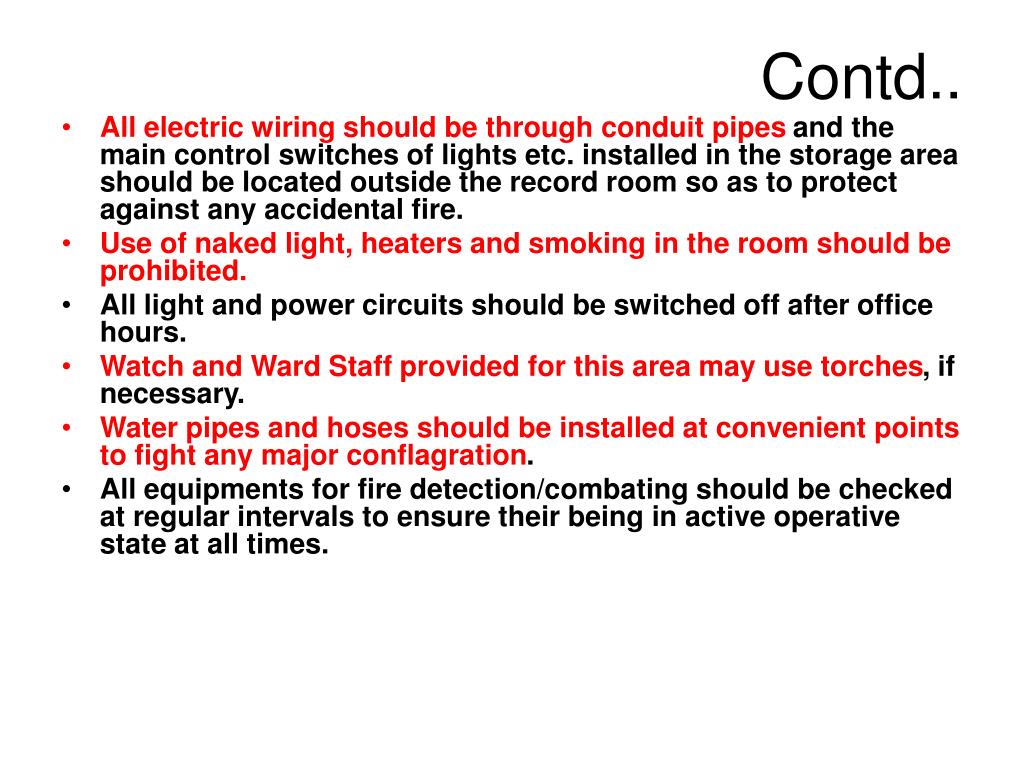 Contd..

• All electric wiring should be through conduit pipes and the main control switches of lights etc. installed in the storage area should be located outside the record room so as to protect against any accidental fire.
• Use of naked light, heaters and smoking in the room should be prohibited.
• All light and power circuits should be switched off after office hours.
• Watch and Ward Staff provided for this area may use torches, if necessary.
• Water pipes and hoses should be installed at convenient points to fight any major conflagration.
• All equipments for fire detection/combating should be checked at regular intervals to ensure their being in active operative state at all times.